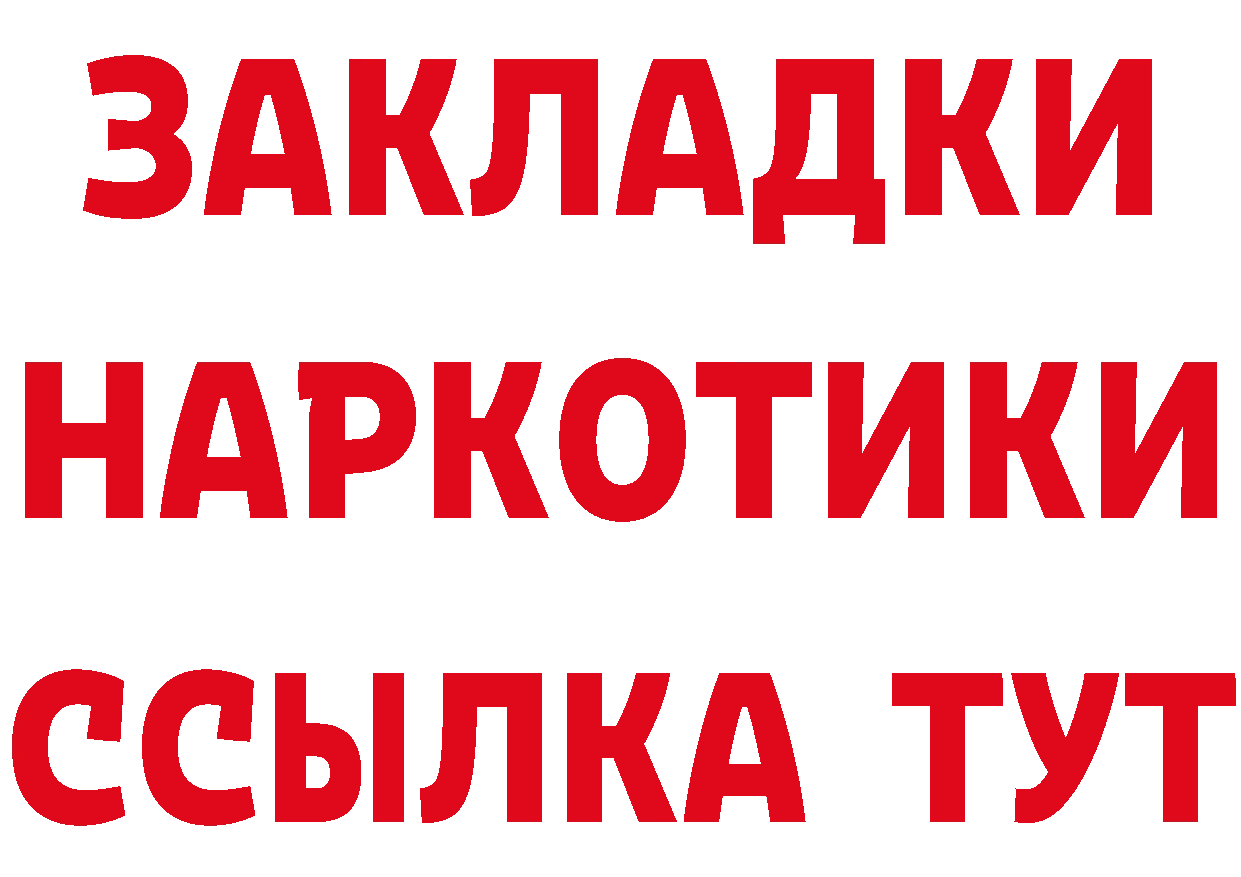 ЗАКЛАДКИ
НАРКОТИКИ
ССЫЛКА ТУТ